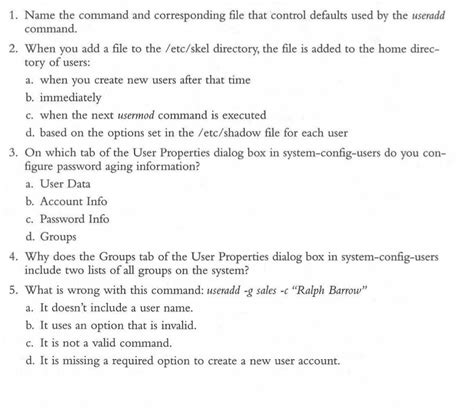 1. Name the command and corresponding file that control defaults used by the useradd command.

2. When you add a file to the /etc/skel directory, the file is added to the home directory of users:

a. when you create new users after that time

b. immediately

c. when the next usermod command is executed

d. based on the options set in the /etc/shadow file for each user

3. On which tab of the User Properties dialog box in system-config-users do you configure password aging information?

a. User Data

b. Account Info

c. Password Info

d. Groups

4. Why does the Groups tab of the User Properties dialog box in system-config-users include two lists of all groups on the system?

5. What is wrong with this command: useradd -g sales -c "Ralph Barrow"

a. It doesn't include a user name.

b. It uses an option that is invalid.

c. It is not a valid command.

d. It is missing a required option to create a new user account.